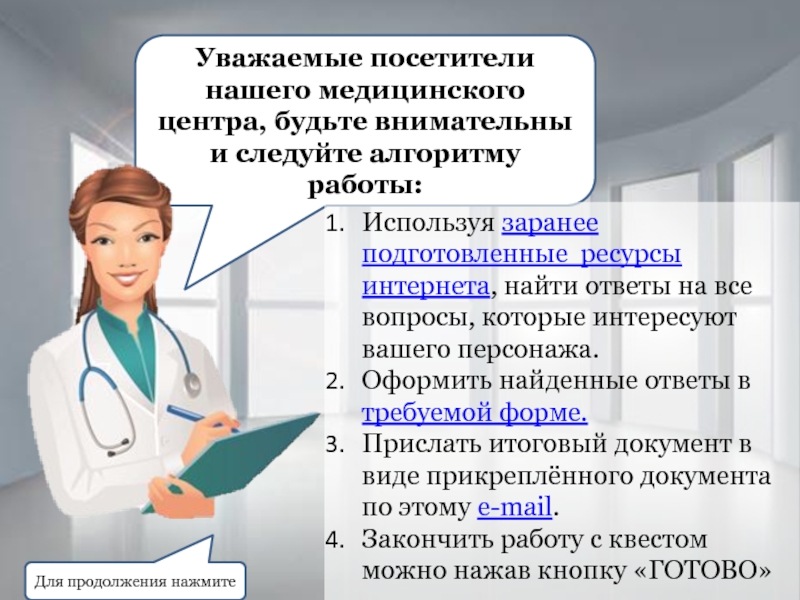 Уважаемые посетители нашего медицинского центра, будьте внимательны и следуйте алгоритму работы:

1. Используя заранее подготовленные ресурсы интернета, найти ответы на все вопросы, которые интересуют вашего персонажа.
2. Оформить найденные ответы в требуемой форме.
3. Прислать итоговый документ в виде прикреплённого документа по этому e-mail.
4. Закончить работу с квестом можно нажав кнопку «ГОТОВО»

Для продолжения нажмите